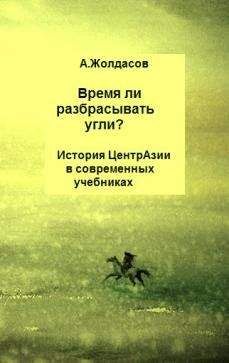 А.Жолдасов

Время ли разбрасывать угли?

История ЦентрАзии в современных учебниках